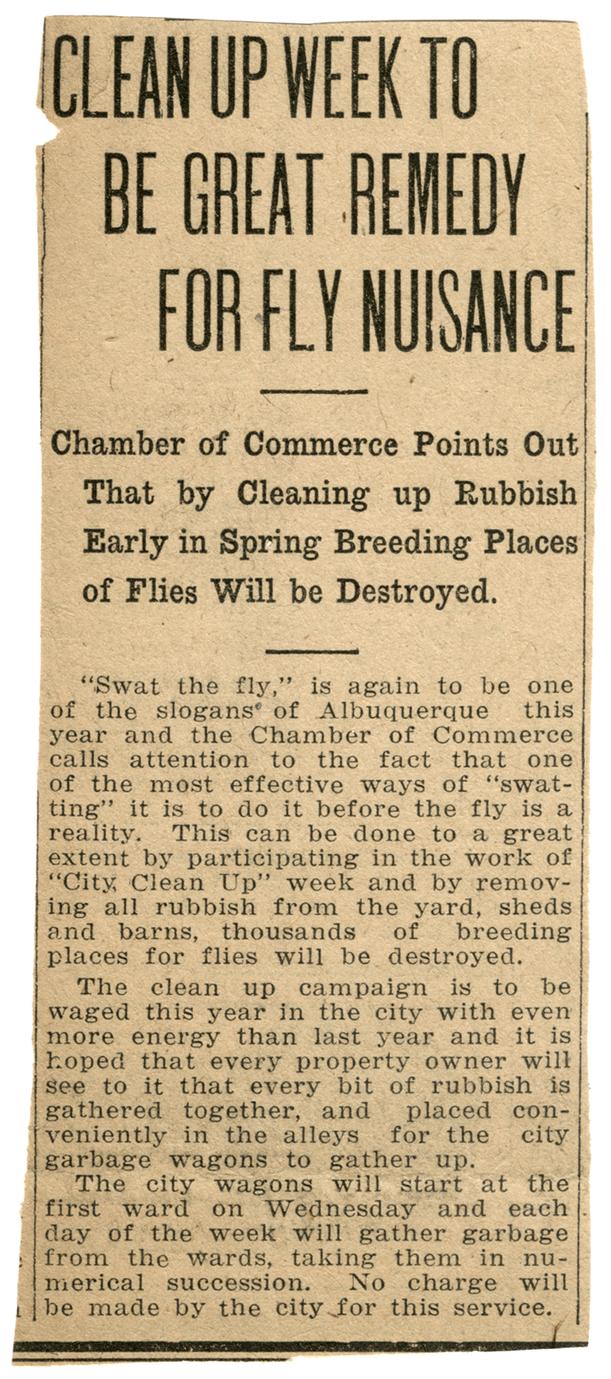 CLEAN UP WEEK TO BE GREAT REMEDY FOR FLY NUISANCE

Chamber of Commerce Points Out That by Cleaning up Rubbish Early in Spring Breeding Places of Flies Will be Destroyed.

"Swat the fly," is again to be one of the slogans of Albuquerque this year and the Chamber of Commerce calls attention to the fact that one of the most effective ways of "swatting" it is to do it before the fly is a reality. This can be done to a great extent by participating in the work of "City Clean Up" week and by removing all rubbish from the yard, sheds and barns, thousands of breeding places for flies will be destroyed.

The clean up campaign is to be waged this year in the city with even more energy than last year and it is hoped that every property owner will see to it that every bit of rubbish is gathered together, and placed conveniently in the alleys for the city garbage wagons to gather up.

The city wagons will start at the first ward on Wednesday and each day of the week will gather garbage from the wards, taking them in numerical succession. No charge will be made by the city for this service.